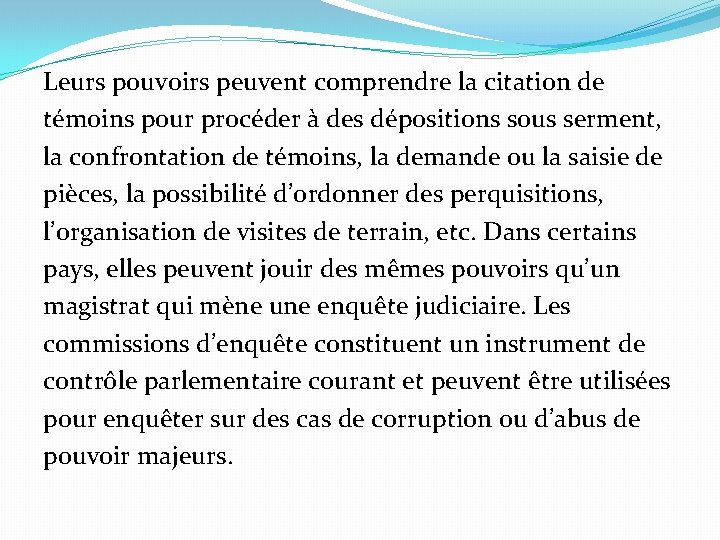 Leurs pouvoirs peuvent comprendre la citation de témoins pour procéder à des dépositions sous serment, la confrontation de témoins, la demande ou la saisie de pièces, la possibilité d’ordonner des perquisitions, l’organisation de visites de terrain, etc. Dans certains pays, elles peuvent jouir des mêmes pouvoirs qu’un magistrat qui mène une enquête judiciaire. Les commissions d’enquête constituent un instrument de contrôle parlementaire courant et peuvent être utilisées pour enquêter sur des cas de corruption ou d’abus de pouvoir majeurs.